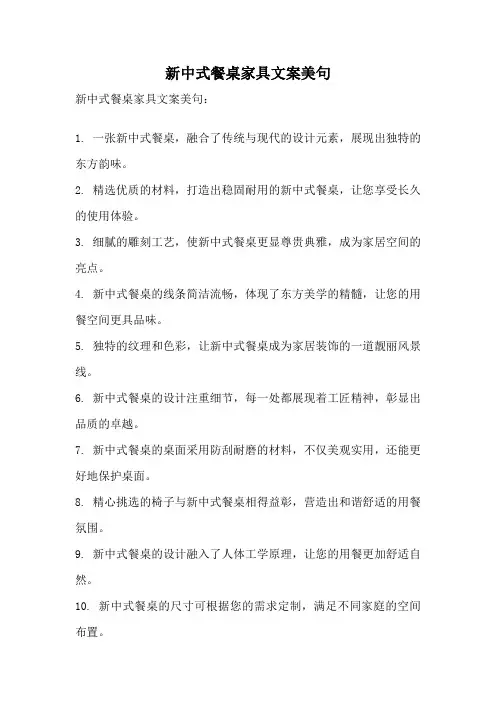 新中式餐桌家具文案美句

新中式餐桌家具文案美句：

1. 一张新中式餐桌，融合了传统与现代的设计元素，展现出独特的东方韵味。

2. 精选优质的材料，打造出稳固耐用的新中式餐桌，让您享受长久的使用体验。

3. 细腻的雕刻工艺，使新中式餐桌更显尊贵典雅，成为家居空间的亮点。

4. 新中式餐桌的线条简洁流畅，体现了东方美学的精髓，让您的用餐空间更具品味。

5. 独特的纹理和色彩，让新中式餐桌成为家居装饰的一道靓丽风景线。

6. 新中式餐桌的设计注重细节，每一处都展现着工匠精神，彰显出品质的卓越。

7. 新中式餐桌的桌面采用防刮耐磨的材料，不仅美观实用，还能更好地保护桌面。

8. 精心挑选的椅子与新中式餐桌相得益彰，营造出和谐舒适的用餐氛围。

9. 新中式餐桌的设计融入了人体工学原理，让您的用餐更加舒适自然。

10. 新中式餐桌的尺寸可根据您的需求定制，满足不同家庭的空间布置。